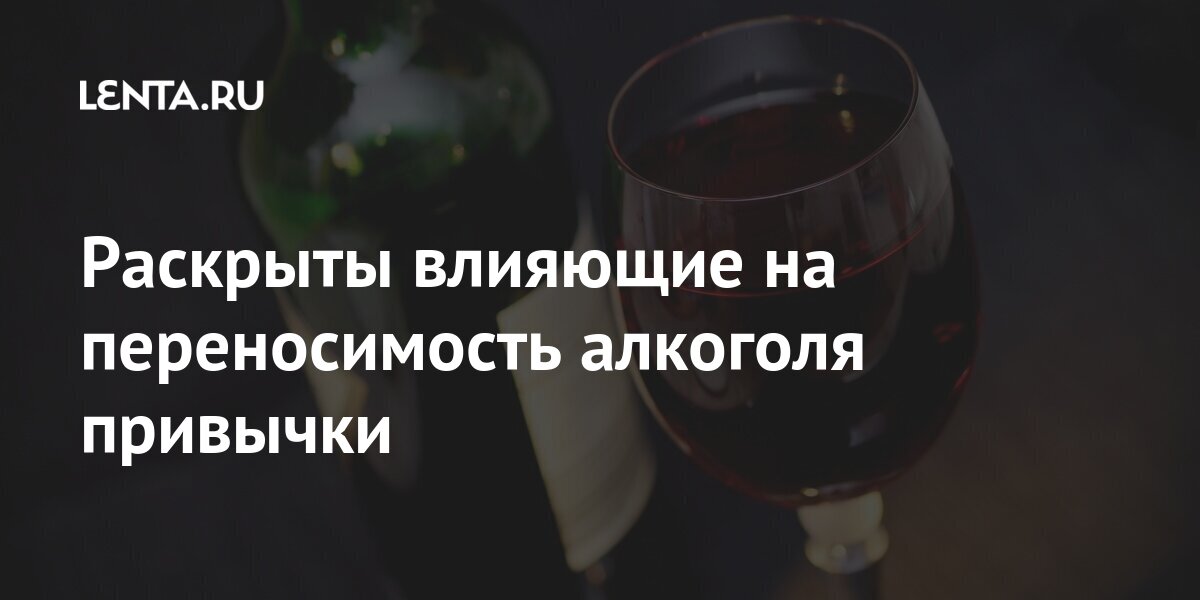 LENTA.RU

Раскрыты влияющие на переносимость алкоголя привычки